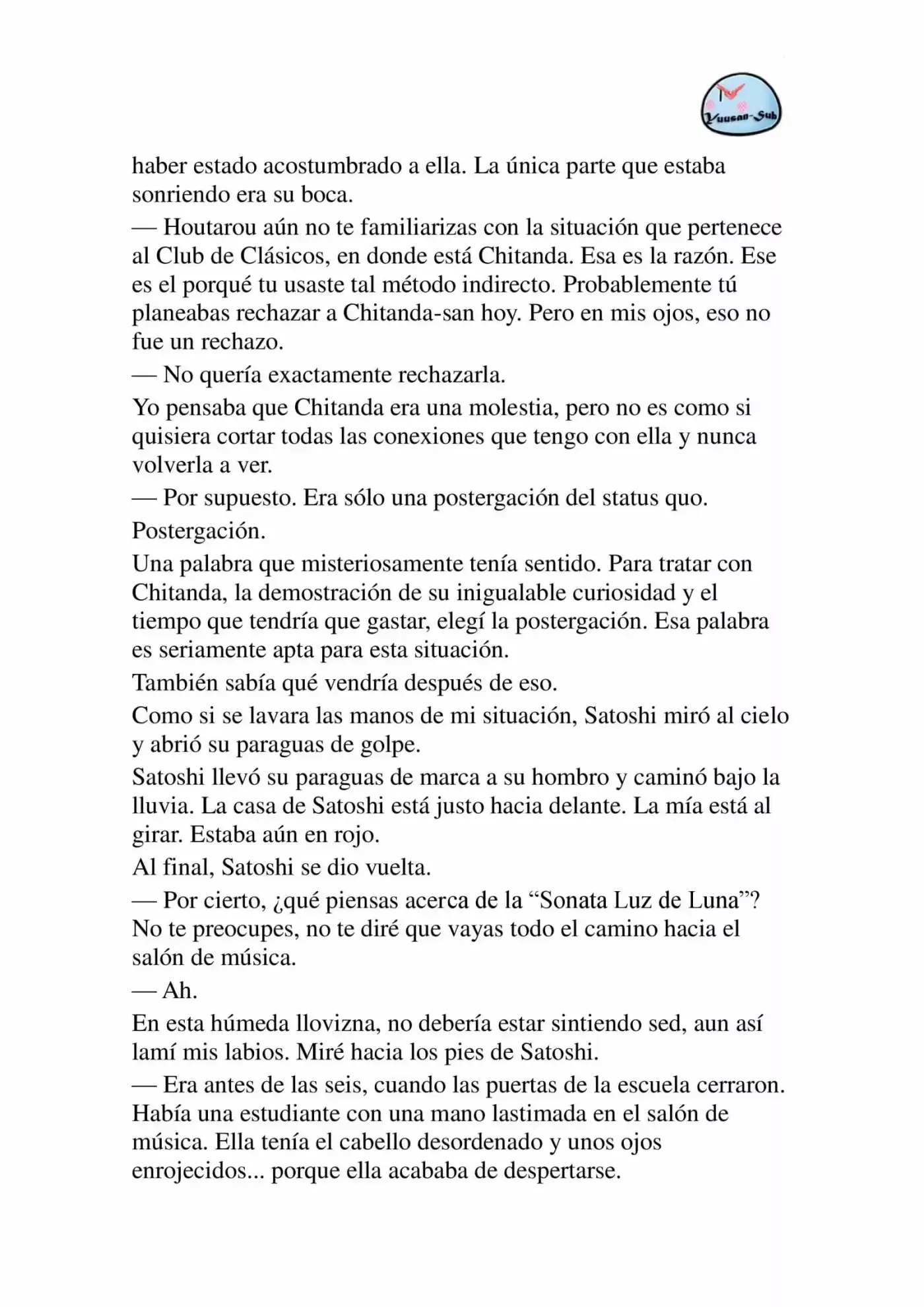 Yuusan-Sub

haber estado acostumbrado a ella. La única parte que estaba sonriendo era su boca.

— Houtarou aún no te familiarizas con la situación que pertenece al Club de Clásicos, en donde está Chitanda. Esa es la razón. Ese es el porqué tu usaste tal método indirecto. Probablemente tú planeabas rechazar a Chitanda-san hoy. Pero en mis ojos, eso no fue un rechazo.

— No quería exactamente rechazarla.

Yo pensaba que Chitanda era una molestia, pero no es como si quisiera cortar todas las conexiones que tengo con ella y nunca volverla a ver.

— Por supuesto. Era sólo una postergación del status quo.

Postergación.

Una palabra que misteriosamente tenía sentido. Para tratar con Chitanda, la demostración de su inigualable curiosidad y el tiempo que tendría que gastar, elegí la postergación. Esa palabra es seriamente apta para esta situación.

También sabía qué vendría después de eso.

Como si se lavara las manos de mi situación, Satoshi miró al cielo y abrió su paraguas de golpe.

Satoshi llevó su paraguas de marca a su hombro y caminó bajo la lluvia. La casa de Satoshi está justo hacia delante. La mía está al girar. Estaba aún en rojo.

Al final, Satoshi se dio vuelta.

— Por cierto, ¿qué piensas acerca de la “Sonata Luz de Luna”? No te preocupes, no te diré que vayas todo el camino hacia el salón de música.

— Ah.

En esta húmeda llovizna, no debería estar sintiendo sed, aun así lamí mis labios. Miré hacia los pies de Satoshi.

— Era antes de las seis, cuando las puertas de la escuela cerraron. Había una estudiante con una mano lastimada en el salón de música. Ella tenía el cabello desordenado y unos ojos enrojecidos... porque ella acababa de despertarse.